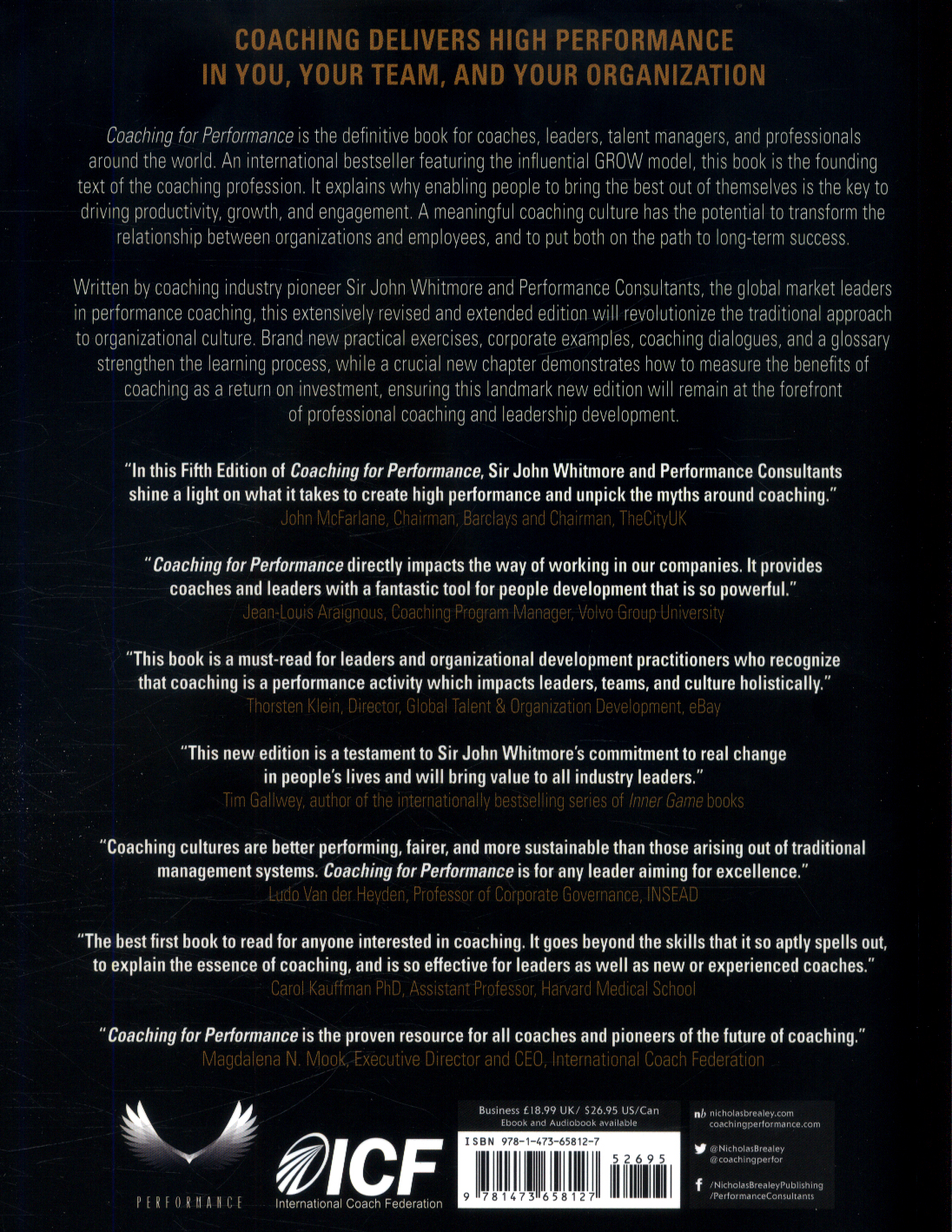 COACHING DELIVERS HIGH PERFORMANCE
IN YOU, YOUR TEAM, AND YOUR ORGANIZATION

Coaching for Performance is the definitive book for coaches, leaders, talent managers, and professionals around the world. An international bestseller featuring the influential GROW model, this book is the founding text of the coaching profession. It explains why enabling people to bring the best out of themselves is the key to driving productivity, growth, and engagement. A meaningful coaching culture has the potential to transform the relationship between organizations and employees, and to put both on the path to long-term success.

Written by coaching industry pioneer Sir John Whitmore and Performance Consultants, the global market leaders in performance coaching, this extensively revised and extended edition will revolutionize the traditional approach to organizational culture. Brand new practical exercises, corporate examples, coaching dialogues, and a glossary strengthen the learning process, while a crucial new chapter demonstrates how to measure the benefits of coaching as a return on investment, ensuring this landmark new edition will remain at the forefront of professional coaching and leadership development.

"In this Fifth Edition of Coaching for Performance, Sir John Whitmore and Performance Consultants shine a light on what it takes to create high performance and unpick the myths around coaching."
John McFarlane, Chairman, Barclays and Chairman, TheCityUK

"Coaching for Performance directly impacts the way of working in our companies. It provides coaches and leaders with a fantastic tool for people development that is so powerful."
Jean-Louis Araignous, Coaching Program Manager, Volvo Group University

"This book is a must-read for leaders and organizational development practitioners who recognize that coaching is a performance activity which impacts leaders, teams, and culture holistically."
Thorsten Klein, Director, Global Talent & Organization Development, eBay

"This new edition is a testament to Sir John Whitmore's commitment to real change in people's lives and will bring value to all industry leaders."
Tim Gallwey, author of the internationally bestselling series of Inner Game books

"Coaching cultures are better performing, fairer, and more sustainable than those arising out of traditional management systems. Coaching for Performance is for any leader aiming for excellence."
Ludo Van der Heyden, Professor of Corporate Governance, INSEAD

"The best first book to read for anyone interested in coaching. It goes beyond the skills that it so aptly spells out, to explain the essence of coaching, and is so effective for leaders as well as new or experienced coaches."
Carol Kauffman PhD, Assistant Professor, Harvard Medical School

"Coaching for Performance is the proven resource for all coaches and pioneers of the future of coaching."
Magdalena N. Mook, Executive Director and CEO, International Coach Federation

PERFORMANCE

ICF
International Coach Federation

Business £18.99 UK/ $26.95 US/Can
Ebook and Audiobook available

ISBN 978-1-473-65812-7
52695
9 781473 658127

nb nicholasbrealey.com
coachingperformance.com

@NicholasBrealey
@coachingperfor

/NicholasBrealeyPublishing
/PerformanceConsultants